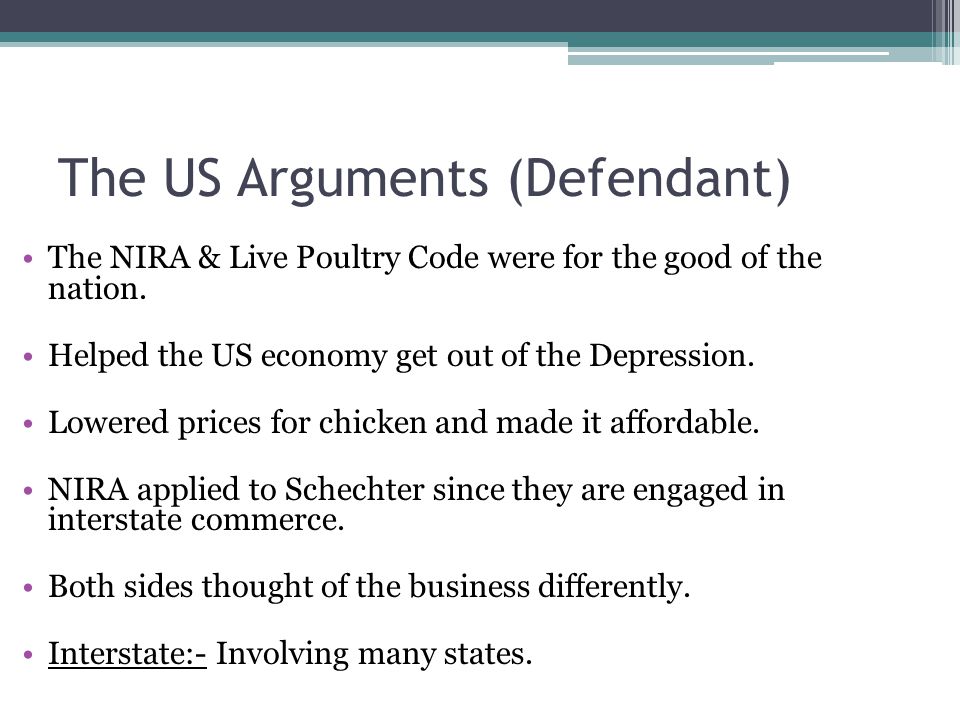 The US Arguments (Defendant)

• The NIRA & Live Poultry Code were for the good of the nation.

• Helped the US economy get out of the Depression.

• Lowered prices for chicken and made it affordable.

• NIRA applied to Schechter since they are engaged in interstate commerce.

• Both sides thought of the business differently.

• Interstate:- Involving many states.